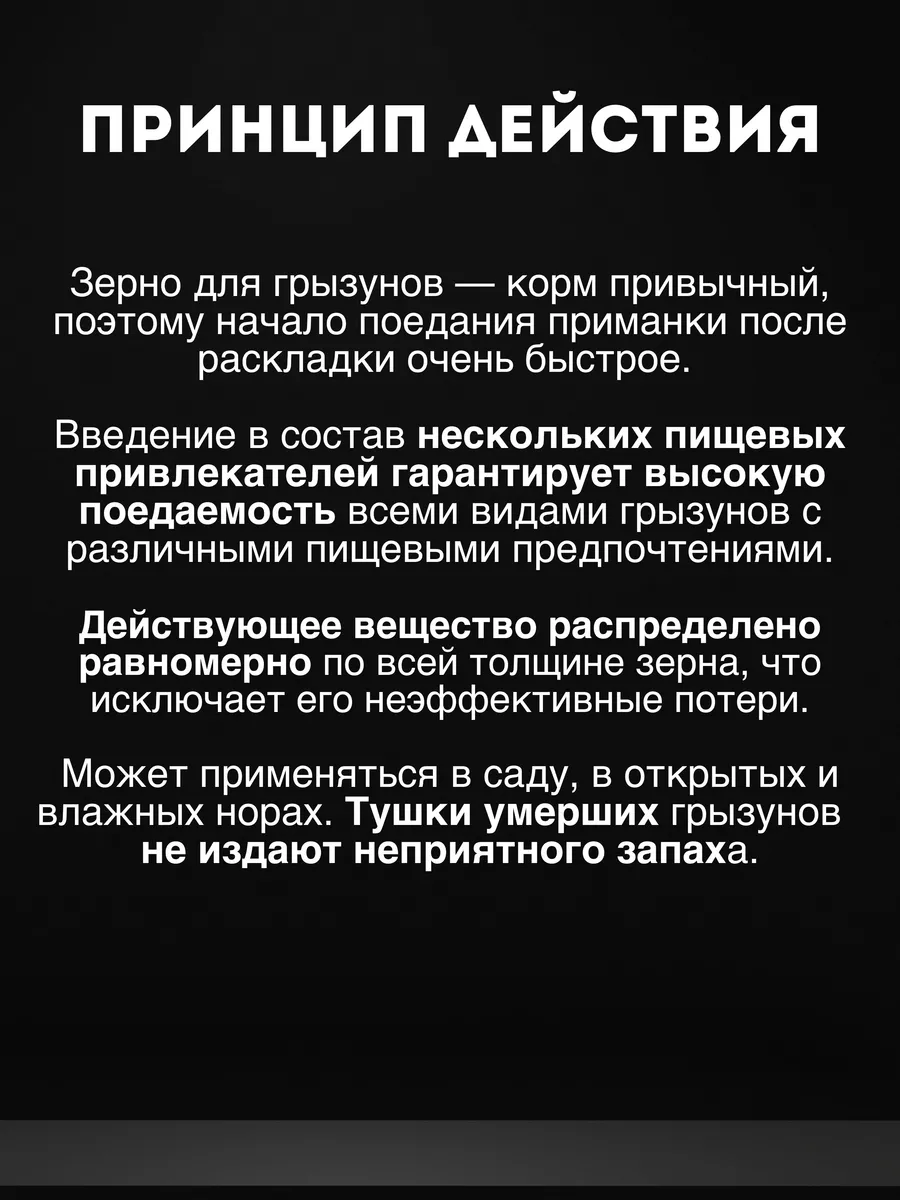 ПРИНЦИП ДЕЙСТВИЯ

Зерно для грызунов — корм привычный, поэтому начало поедания приманки после раскладки очень быстрое.

Введение в состав нескольких пищевых привлекателей гарантирует высокую поедаемость всеми видами грызунов с различными пищевыми предпочтениями.

Действующее вещество распределено равномерно по всей толщине зерна, что исключает его неэффективные потери.

Может применяться в саду, в открытых и влажных норах. Тушки умерших грызунов не издают неприятного запаха.